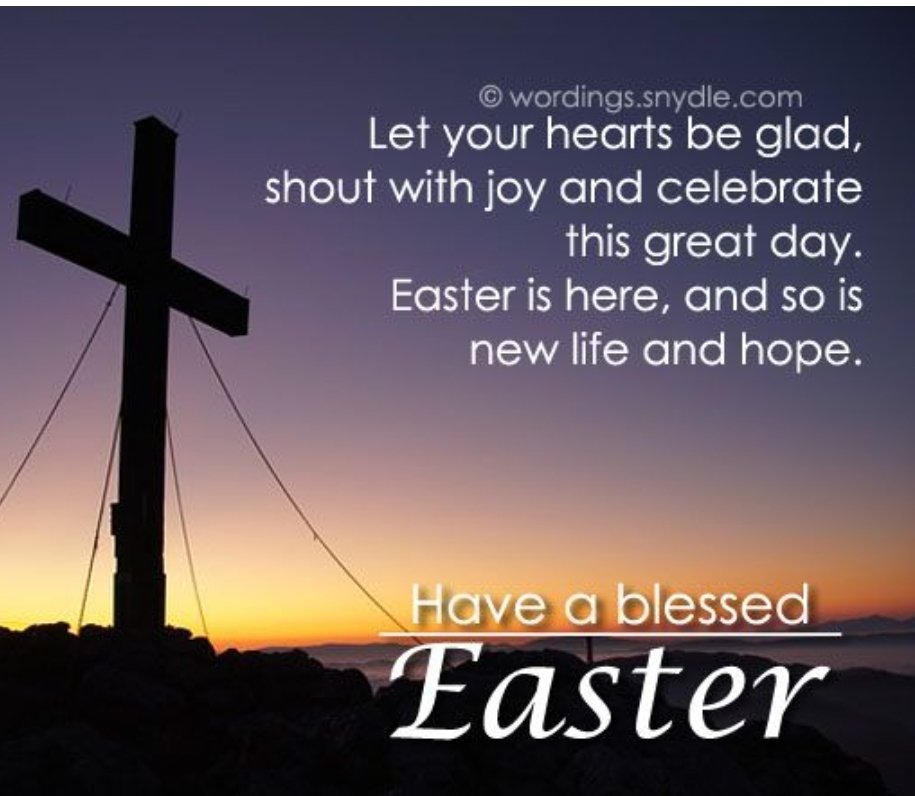 © wordings.snydle.com
Let your hearts be glad, shout with joy and celebrate this great day. Easter is here, and so is new life and hope.

Have a blessed
Easter